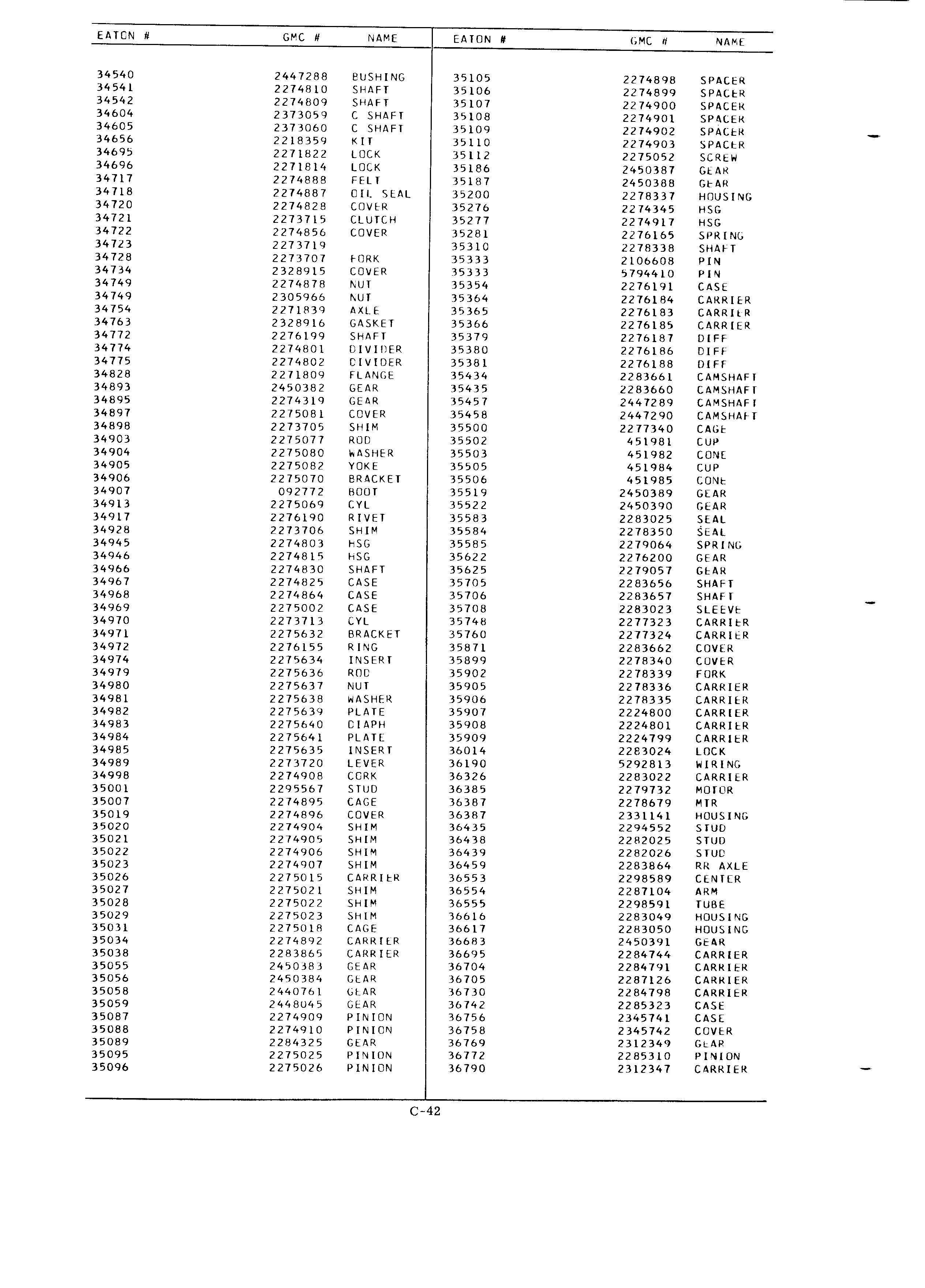 | EATON # | GMC # | NAME |
|---|---|---|
| 34540 | 2447288 | BUSHING |
| 34541 | 2274810 | SHAFT |
| 34542 | 2274809 | SHAFT |
| 34604 | 2373059 | C SHAFT |
| 34605 | 2373060 | C SHAFT |
| 34656 | 2218359 | KIT |
| 34695 | 2271822 | LOCK |
| 34696 | 2271814 | LOCK |
| 34717 | 2274888 | FELT |
| 34718 | 2274887 | OIL SEAL |
| 34720 | 2274828 | COVER |
| 34721 | 2273715 | CLUTCH |
| 34722 | 2274856 | COVER |
| 34723 | 2273719 | |
| 34728 | 2273707 | FORK |
| 34734 | 2328915 | COVER |
| 34749 | 2274878 | NUT |
| 34749 | 2305966 | NUT |
| 34754 | 2271839 | AXLE |
| 34763 | 2328916 | GASKET |
| 34772 | 2276199 | SHAFT |
| 34774 | 2274801 | DIVIDER |
| 34775 | 2274802 | DIVIDER |
| 34828 | 2271809 | FLANGE |
| 34893 | 2450382 | GEAR |
| 34895 | 2274319 | GEAR |
| 34897 | 2275081 | COVER |
| 34898 | 2273705 | SHIM |
| 34903 | 2275077 | ROD |
| 34904 | 2275080 | WASHER |
| 34905 | 2275082 | YOKE |
| 34906 | 2275070 | BRACKET |
| 34907 | 092772 | BOOT |
| 34913 | 2275069 | CYL |
| 34917 | 2276190 | RIVET |
| 34928 | 2273706 | SHIM |
| 34945 | 2274803 | HSG |
| 34946 | 2274815 | HSG |
| 34966 | 2274830 | SHAFT |
| 34967 | 2274825 | CASE |
| 34968 | 2274864 | CASE |
| 34969 | 2275002 | CASE |
| 34970 | 2273713 | CYL |
| 34971 | 2275632 | BRACKET |
| 34972 | 2276155 | RING |
| 34974 | 2275634 | INSERT |
| 34979 | 2275636 | ROD |
| 34980 | 2275637 | NUT |
| 34981 | 2275638 | WASHER |
| 34982 | 2275639 | PLATE |
| 34983 | 2275640 | DIAPH |
| 34984 | 2275641 | PLATE |
| 34985 | 2275635 | INSERT |
| 34989 | 2273720 | LEVER |
| 34998 | 2274908 | CORK |
| 35001 | 2295567 | STUD |
| 35007 | 2274895 | CAGE |
| 35019 | 2274896 | COVER |
| 35020 | 2274904 | SHIM |
| 35021 | 2274905 | SHIM |
| 35022 | 2274906 | SHIM |
| 35023 | 2274907 | SHIM |
| 35026 | 2275015 | CARRIER |
| 35027 | 2275021 | SHIM |
| 35028 | 2275022 | SHIM |
| 35029 | 2275023 | SHIM |
| 35031 | 2275018 | CAGE |
| 35034 | 2274892 | CARRIER |
| 35038 | 2283865 | CARRIER |
| 35055 | 2450383 | GEAR |
| 35056 | 2450384 | GEAR |
| 35058 | 2440761 | GEAR |
| 35059 | 2448045 | GEAR |
| 35087 | 2274909 | PINION |
| 35088 | 2274910 | PINION |
| 35089 | 2284325 | GEAR |
| 35095 | 2275025 | PINION |
| 35096 | 2275026 | PINION |

| EATON # | GMC # | NAME |
|---|---|---|
| 35105 | 2274898 | SPACER |
| 35106 | 2274899 | SPACER |
| 35107 | 2274900 | SPACER |
| 35108 | 2274901 | SPACER |
| 35109 | 2274902 | SPACER |
| 35110 | 2274903 | SPACER |
| 35112 | 2275052 | SCREW |
| 35186 | 2450387 | GEAR |
| 35187 | 2450388 | GEAR |
| 35200 | 2278337 | HOUSING |
| 35276 | 2274345 | HSG |
| 35277 | 2274917 | HSG |
| 35281 | 2276165 | SPRING |
| 35310 | 2278338 | SHAFT |
| 35333 | 2106608 | PIN |
| 35333 | 5794410 | PIN |
| 35354 | 2276191 | CASE |
| 35364 | 2276184 | CARRIER |
| 35365 | 2276183 | CARRIER |
| 35366 | 2276185 | CARRIER |
| 35379 | 2276187 | DIFF |
| 35380 | 2276186 | DIFF |
| 35381 | 2276188 | DIFF |
| 35434 | 2283661 | CAMSHAFT |
| 35435 | 2283660 | CAMSHAFT |
| 35457 | 2447289 | CAMSHAFT |
| 35458 | 2447290 | CAMSHAFT |
| 35500 | 2277340 | CAGE |
| 35502 | 451981 | CUP |
| 35503 | 451982 | CONE |
| 35505 | 451984 | CUP |
| 35506 | 451985 | CONE |
| 35519 | 2450389 | GEAR |
| 35522 | 2450390 | GEAR |
| 35583 | 2283025 | SEAL |
| 35584 | 2278350 | SEAL |
| 35585 | 2279064 | SPRING |
| 35622 | 2276200 | GEAR |
| 35625 | 2279057 | GEAR |
| 35705 | 2283656 | SHAFT |
| 35706 | 2283657 | SHAFT |
| 35708 | 2283023 | SLEEVE |
| 35748 | 2277323 | CARRIER |
| 35760 | 2277324 | CARRIER |
| 35871 | 2283662 | COVER |
| 35899 | 2278340 | COVER |
| 35902 | 2278339 | FORK |
| 35905 | 2278336 | CARRIER |
| 35906 | 2278335 | CARRIER |
| 35907 | 2224800 | CARRIER |
| 35908 | 2224801 | CARRIER |
| 35909 | 2224799 | CARRIER |
| 36014 | 2283024 | LOCK |
| 36190 | 5292813 | WIRING |
| 36326 | 2283022 | CARRIER |
| 36385 | 2279732 | MOTOR |
| 36387 | 2278679 | MTR |
| 36387 | 2331141 | HOUSING |
| 36435 | 2294552 | STUD |
| 36438 | 2282025 | STUD |
| 36439 | 2282026 | STUD |
| 36459 | 2283864 | RR AXLE |
| 36553 | 2298589 | CENTER |
| 36554 | 2287104 | ARM |
| 36555 | 2298591 | TUBE |
| 36616 | 2283049 | HOUSING |
| 36617 | 2283050 | HOUSING |
| 36683 | 2450391 | GEAR |
| 36695 | 2284744 | CARRIER |
| 36704 | 2284791 | CARRIER |
| 36705 | 2287126 | CARRIER |
| 36730 | 2284798 | CARRIER |
| 36742 | 2285323 | CASE |
| 36756 | 2345741 | CASE |
| 36758 | 2345742 | COVER |
| 36769 | 2312349 | GEAR |
| 36772 | 2285310 | PINION |
| 36790 | 2312347 | CARRIER |

C-42